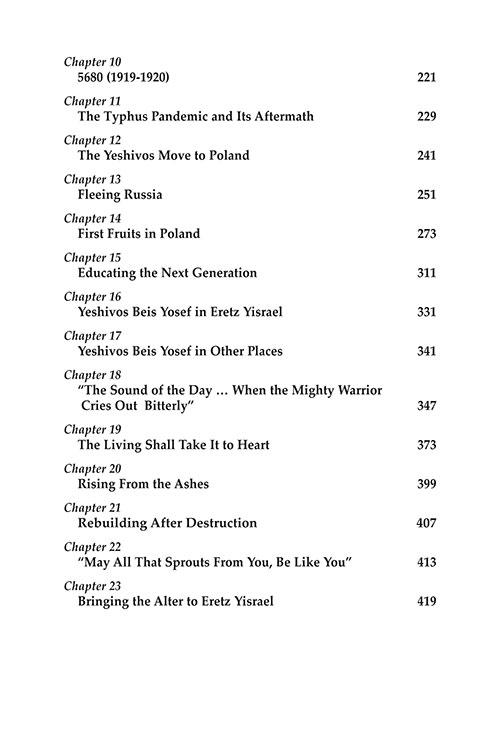 Chapter 10
5680 (1919-1920) 221

Chapter 11
The Typhus Pandemic and Its Aftermath 229

Chapter 12
The Yeshivos Move to Poland 241

Chapter 13
Fleeing Russia 251

Chapter 14
First Fruits in Poland 273

Chapter 15
Educating the Next Generation 311

Chapter 16
Yeshivos Beis Yosef in Eretz Yisrael 331

Chapter 17
Yeshivos Beis Yosef in Other Places 341

Chapter 18
"The Sound of the Day ... When the Mighty Warrior Cries Out Bitterly" 347

Chapter 19
The Living Shall Take It to Heart 373

Chapter 20
Rising From the Ashes 399

Chapter 21
Rebuilding After Destruction 407

Chapter 22
"May All That Sprouts From You, Be Like You" 413

Chapter 23
Bringing the Alter to Eretz Yisrael 419